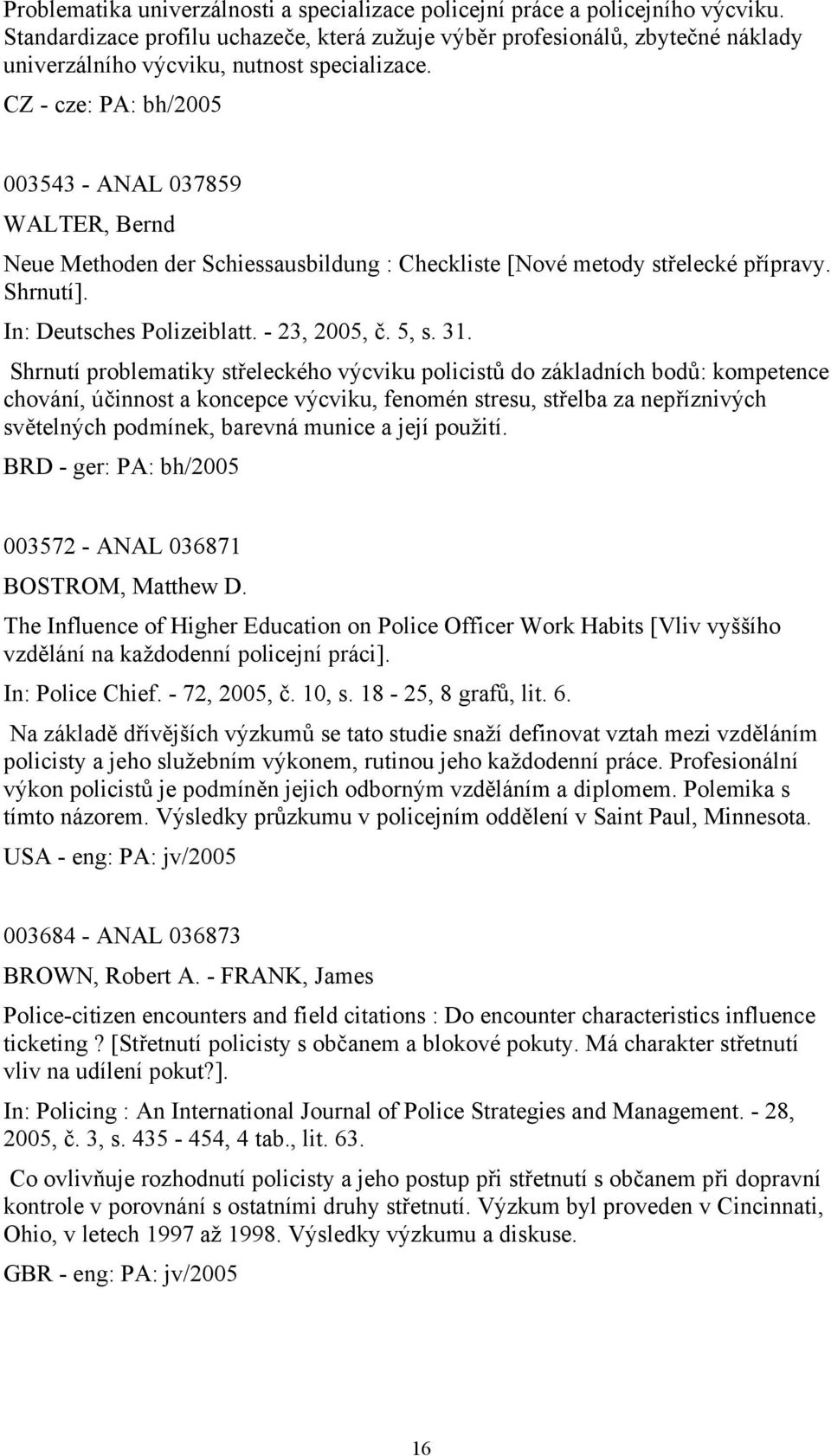 Problematika univerzálnosti a specializace policejní práce a policejního výcviku. Standardizace profilu uchazeče, která zužuje výběr profesionálů, zbytečné náklady univerzálního výcviku, nutnost specializace.
CZ - cze: PA: bh/2005

003543 - ANAL 037859

WALTER, Bernd

Neue Methoden der Schiessausbildung : Checkliste [Nové metody střelecké přípravy. Shrnutí].

In: Deutsches Polizeiblatt. - 23, 2005, č. 5, s. 31.

Shrnutí problematiky střeleckého výcviku policistů do základních bodů: kompetence chování, účinnost a koncepce výcviku, fenomén stresu, střelba za nepříznivých světelných podmínek, barevná munice a její použití.

BRD - ger: PA: bh/2005

003572 - ANAL 036871

BOSTROM, Matthew D.

The Influence of Higher Education on Police Officer Work Habits [Vliv vyššího vzdělání na každodenní policejní práci].

In: Police Chief. - 72, 2005, č. 10, s. 18 - 25, 8 grafů, lit. 6.

Na základě dřívějších výzkumů se tato studie snaží definovat vztah mezi vzděláním policisty a jeho služebním výkonem, rutinou jeho každodenní práce. Profesionální výkon policistů je podmíněn jejich odborným vzděláním a diplomem. Polemika s tímto názorem. Výsledky průzkumu v policejním oddělení v Saint Paul, Minnesota.

USA - eng: PA: jv/2005

003684 - ANAL 036873

BROWN, Robert A. - FRANK, James

Police-citizen encounters and field citations : Do encounter characteristics influence ticketing ? [Střetnutí policisty s občanem a blokové pokuty. Má charakter střetnutí vliv na udílení pokut?].

In: Policing : An International Journal of Police Strategies and Management. - 28, 2005, č. 3, s. 435 - 454, 4 tab., lit. 63.

Co ovlivňuje rozhodnutí policisty a jeho postup při střetnutí s občanem při dopravní kontrole v porovnání s ostatními druhy střetnutí. Výzkum byl proveden v Cincinnati, Ohio, v letech 1997 až 1998. Výsledky výzkumu a diskuse.

GBR - eng: PA: jv/2005

16